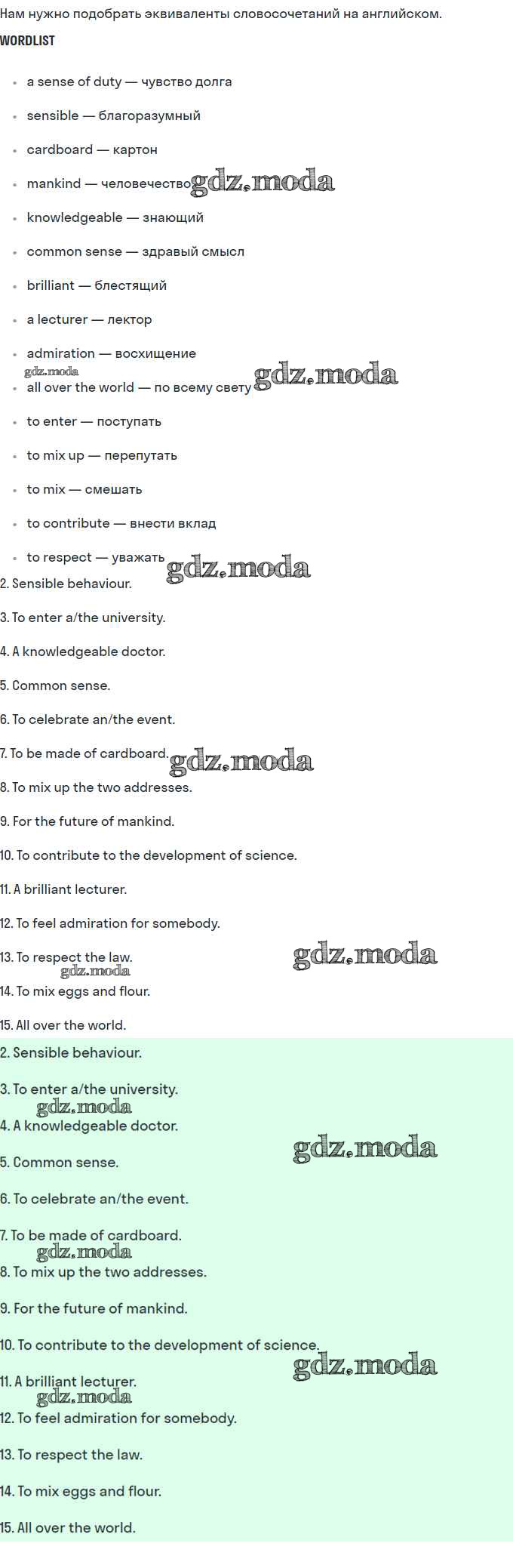 Нам нужно подобрать эквиваленты словосочетаний на английском.

WORDLIST

• a sense of duty — чувство долга
• sensible — благоразумный
• cardboard — картон
• mankind — человечество
• knowledgeable — знающий
• common sense — здравый смысл
• brilliant — блестящий
• a lecturer — лектор
• admiration — восхищение
• all over the world — по всему свету
• to enter — поступать
• to mix up — перепутать
• to mix — смешать
• to contribute — внести вклад
• to respect — уважать

2. Sensible behaviour.

3. To enter a/the university.

4. A knowledgeable doctor.

5. Common sense.

6. To celebrate an/the event.

7. To be made of cardboard.

8. To mix up the two addresses.

9. For the future of mankind.

10. To contribute to the development of science.

11. A brilliant lecturer.

12. To feel admiration for somebody.

13. To respect the law.

14. To mix eggs and flour.

15. All over the world.

2. Sensible behaviour.

3. To enter a/the university.

4. A knowledgeable doctor.

5. Common sense.

6. To celebrate an/the event.

7. To be made of cardboard.

8. To mix up the two addresses.

9. For the future of mankind.

10. To contribute to the development of science.

11. A brilliant lecturer.

12. To feel admiration for somebody.

13. To respect the law.

14. To mix eggs and flour.

15. All over the world.

gdz.moda